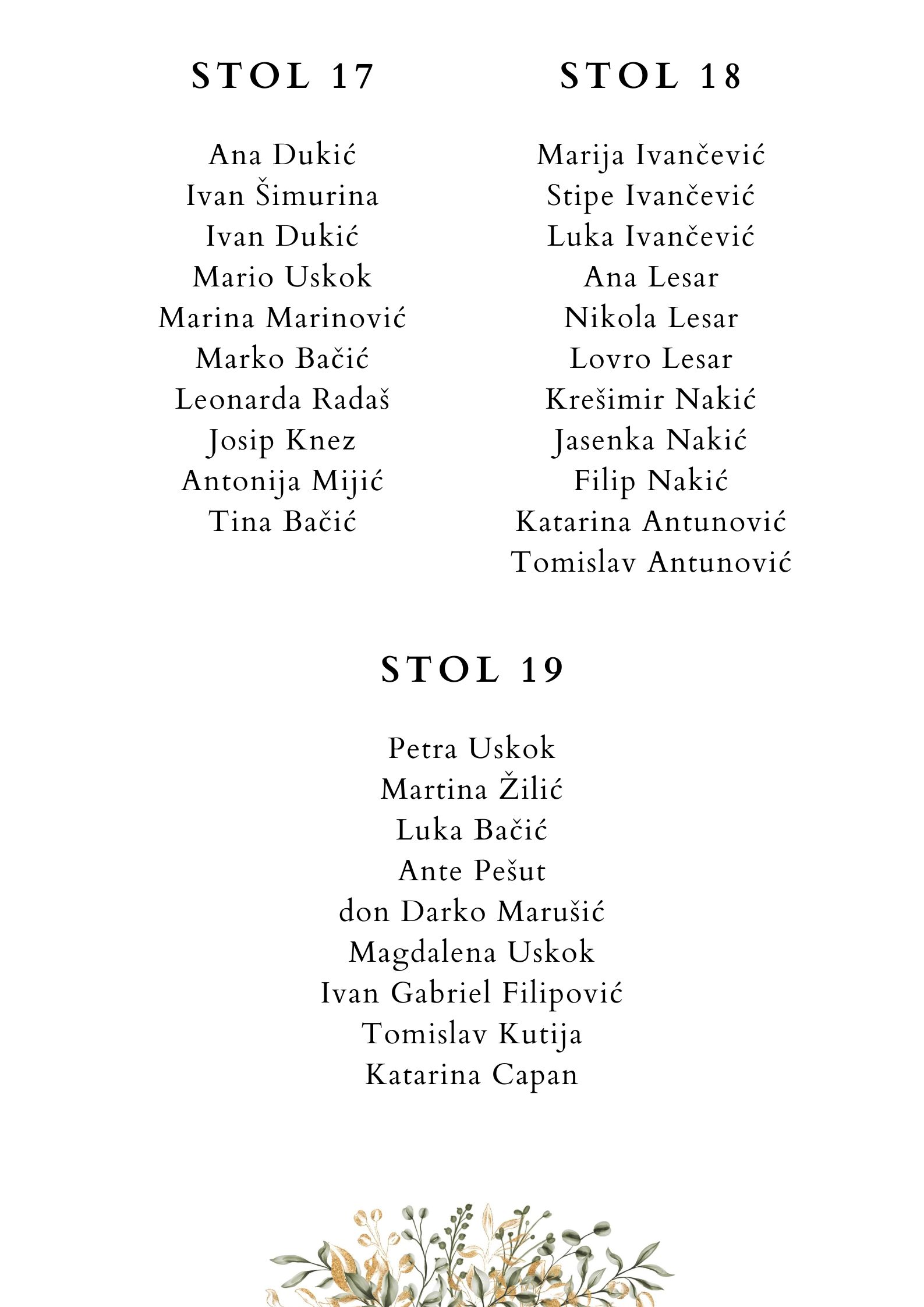 STOL 17

Ana Dukić
Ivan Šimurina
Ivan Dukić
Mario Uskok
Marina Marinović
Marko Bačić
Leonarda Radaš
Josip Knez
Antonija Mijić
Tina Bačić

STOL 18

Marija Ivančević
Stipe Ivančević
Luka Ivančević
Ana Lesar
Nikola Lesar
Lovro Lesar
Krešimir Nakić
Jasenka Nakić
Filip Nakić
Katarina Antunović
Tomislav Antunović

STOL 19

Petra Uskok
Martina Žilić
Luka Bačić
Ante Pešut
don Darko Marušić
Magdalena Uskok
Ivan Gabriel Filipović
Tomislav Kutija
Katarina Capan